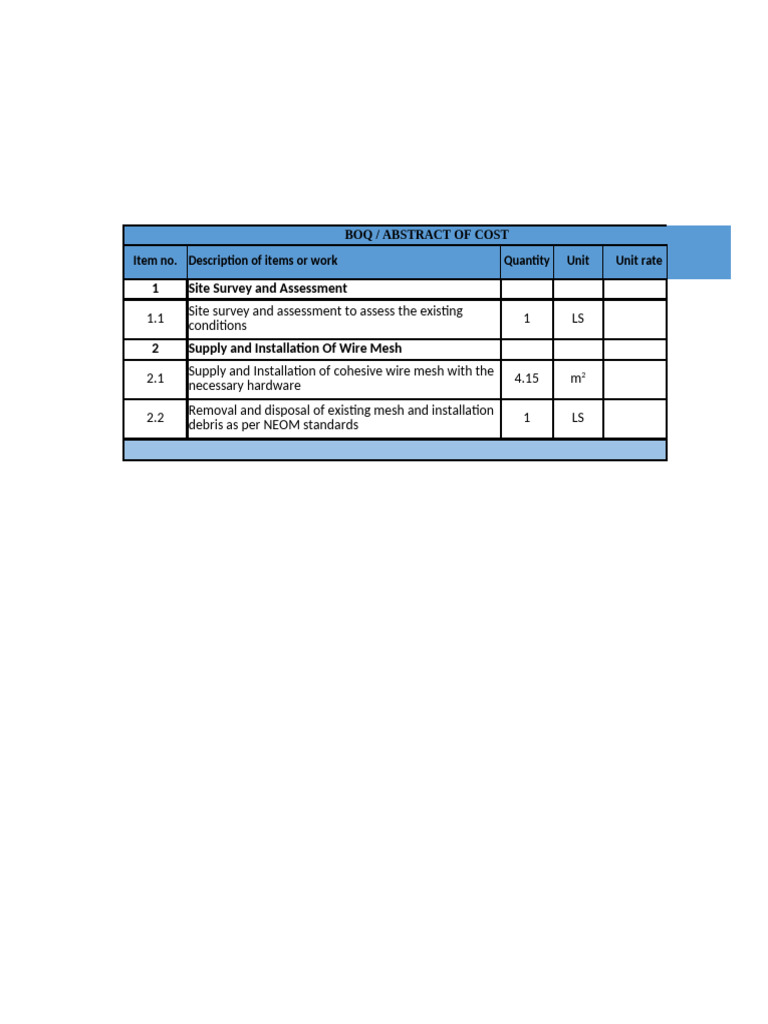 BOQ / ABSTRACT OF COST

| Item no. | Description of items or work | Quantity | Unit | Unit rate |
|---|---|---|---|---|
| 1 | Site Survey and Assessment | | | |
| 1.1 | Site survey and assessment to assess the existing conditions | 1 | LS | |
| 2 | Supply and Installation Of Wire Mesh | | | |
| 2.1 | Supply and Installation of cohesive wire mesh with the necessary hardware | 4.15 | $m^2$ | |
| 2.2 | Removal and disposal of existing mesh and installation debris as per NEOM standards | 1 | LS | |